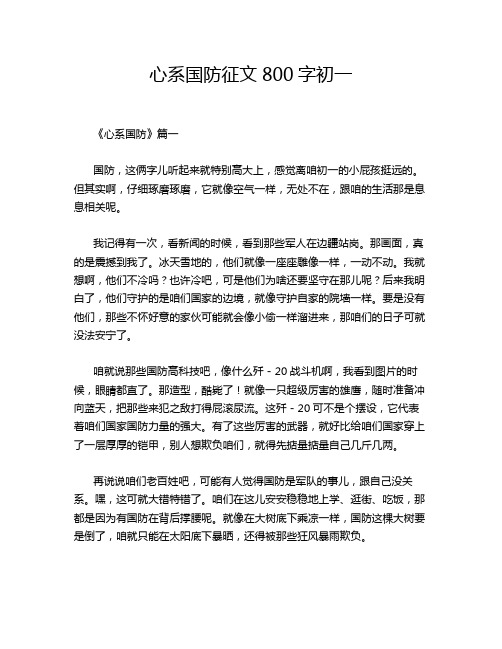 心系国防征文 800 字初一

《心系国防》篇一

国防，这俩字儿听起来就特别高大上，感觉离咱初一的小屁孩挺远的。但其实啊，仔细琢磨琢磨，它就像空气一样，无处不在，跟咱的生活那是息息相关呢。

我记得有一次，看新闻的时候，看到那些军人在边疆站岗。那画面，真的是震撼到我了。冰天雪地的，他们就像一座座雕像一样，一动不动。我就想啊，他们不冷吗？也许冷吧，可是他们为啥还要坚守在那儿呢？后来我明白了，他们守护的是咱们国家的边境，就像守护自家的院墙一样。要是没有他们，那些不怀好意的家伙可能就会像小偷一样溜进来，那咱们的日子可就没法安宁了。

咱就说那些国防高科技吧，像什么歼 - 20 战斗机啊，我看到图片的时候，眼睛都直了。那造型，酷毙了！就像一只超级厉害的雄鹰，随时准备冲向蓝天，把那些来犯之敌打得屁滚尿流。这歼 - 20 可不是个摆设，它代表着咱们国家国防力量的强大。有了这些厉害的武器，就好比给咱们国家穿上了一层厚厚的铠甲，别人想欺负咱们，就得先掂量掂量自己几斤几两。

再说说咱们老百姓吧，可能有人觉得国防是军队的事儿，跟自己没关系。嘿，这可就大错特错了。咱们在这儿安安稳稳地上学、逛街、吃饭，那都是因为有国防在背后撑腰呢。就像在大树底下乘凉一样，国防这棵大树要是倒了，咱就只能在太阳底下暴晒，还得被那些狂风暴雨欺负。